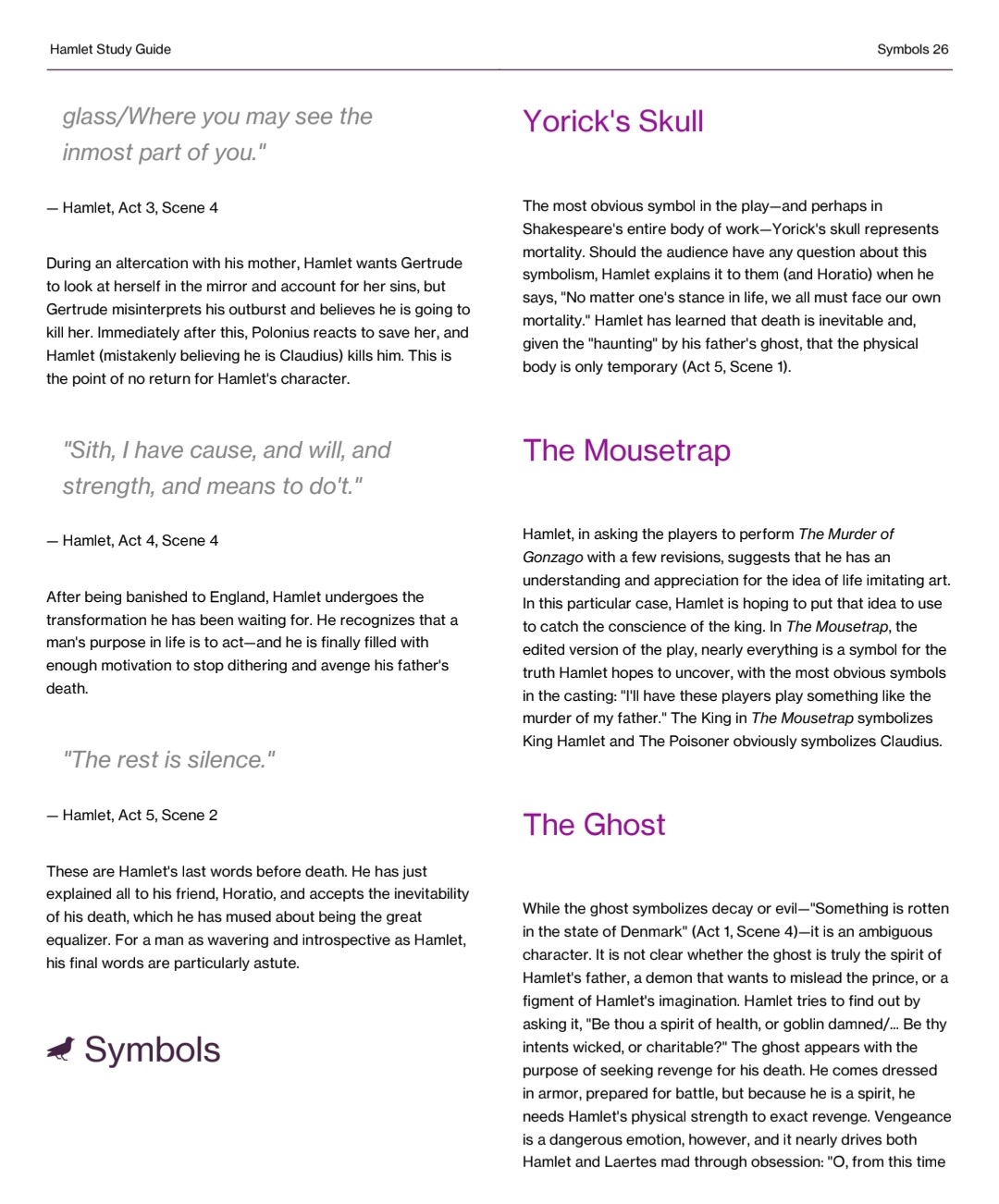 Hamlet Study Guide

Symbols 26

glass/Where you may see the inmost part of you."

— Hamlet, Act 3, Scene 4

During an altercation with his mother, Hamlet wants Gertrude to look at herself in the mirror and account for her sins, but Gertrude misinterprets his outburst and believes he is going to kill her. Immediately after this, Polonius reacts to save her, and Hamlet (mistakenly believing he is Claudius) kills him. This is the point of no return for Hamlet's character.

"Sith, I have cause, and will, and strength, and means to do't."

— Hamlet, Act 4, Scene 4

After being banished to England, Hamlet undergoes the transformation he has been waiting for. He recognizes that a man's purpose in life is to act—and he is finally filled with enough motivation to stop dithering and avenge his father's death.

"The rest is silence."

— Hamlet, Act 5, Scene 2

These are Hamlet's last words before death. He has just explained all to his friend, Horatio, and accepts the inevitability of his death, which he has mused about being the great equalizer. For a man as wavering and introspective as Hamlet, his final words are particularly astute.

Symbols

Yorick's Skull

The most obvious symbol in the play—and perhaps in Shakespeare's entire body of work—Yorick's skull represents mortality. Should the audience have any question about this symbolism, Hamlet explains it to them (and Horatio) when he says, "No matter one's stance in life, we all must face our own mortality." Hamlet has learned that death is inevitable and, given the "haunting" by his father's ghost, that the physical body is only temporary (Act 5, Scene 1).

The Mousetrap

Hamlet, in asking the players to perform The Murder of Gonzago with a few revisions, suggests that he has an understanding and appreciation for the idea of life imitating art. In this particular case, Hamlet is hoping to put that idea to use to catch the conscience of the king. In The Mousetrap, the edited version of the play, nearly everything is a symbol for the truth Hamlet hopes to uncover, with the most obvious symbols in the casting: "I'll have these players play something like the murder of my father." The King in The Mousetrap symbolizes King Hamlet and The Poisoner obviously symbolizes Claudius.

The Ghost

While the ghost symbolizes decay or evil—"Something is rotten in the state of Denmark" (Act 1, Scene 4)—it is an ambiguous character. It is not clear whether the ghost is truly the spirit of Hamlet's father, a demon that wants to mislead the prince, or a figment of Hamlet's imagination. Hamlet tries to find out by asking it, "Be thou a spirit of health, or goblin damned/... Be thy intents wicked, or charitable?" The ghost appears with the purpose of seeking revenge for his death. He comes dressed in armor, prepared for battle, but because he is a spirit, he needs Hamlet's physical strength to exact revenge. Vengeance is a dangerous emotion, however, and it nearly drives both Hamlet and Laertes mad through obsession: "O, from this time